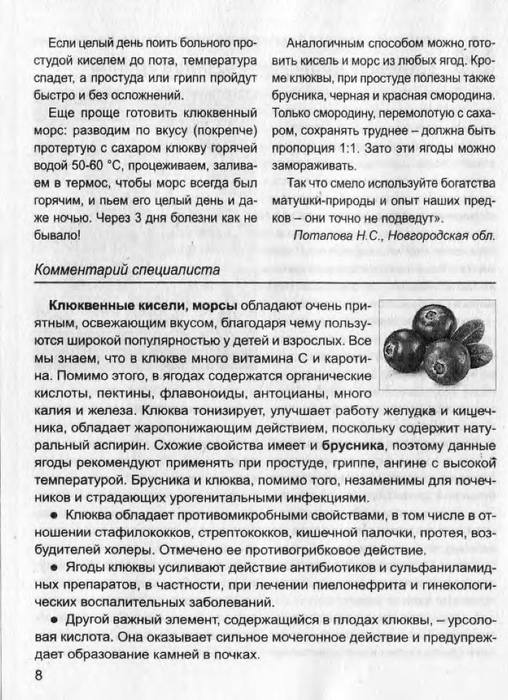 Если целый день поить больного простудой киселем до пота, температура спадет, а простуда или грипп пройдут быстро и без осложнений.

Еще проще готовить клюквенный морс: разводим по вкусу (покрепче) протертую с сахаром клюкву горячей водой 50-60 °С, процеживаем, заливаем в термос, чтобы морс всегда был горячим, и пьем его целый день и даже ночью. Через 3 дня болезни как не бывало!

Аналогичным способом можно готовить кисель и морс из любых ягод. Кроме клюквы, при простуде полезны также брусника, черная и красная смородина. Только смородину, перемолотую с сахаром, сохранять труднее – должна быть пропорция 1:1. Зато эти ягоды можно замораживать.

Так что смело используйте богатства матушки-природы и опыт наших предков – они точно не подведут».

Потапова Н.С., Новгородская обл.

Комментарий специалиста

Клюквенные кисели, морсы обладают очень приятным, освежающим вкусом, благодаря чему пользуются широкой популярностью у детей и взрослых. Все мы знаем, что в клюкве много витамина С и каротина. Помимо этого, в ягодах содержатся органические кислоты, пектины, флавоноиды, антоцианы, много калия и железа. Клюква тонизирует, улучшает работу желудка и кишечника, обладает жаропонижающим действием, поскольку содержит натуральный аспирин. Схожие свойства имеет и брусника, поэтому данные ягоды рекомендуют применять при простуде, гриппе, ангине с высокой температурой. Брусника и клюква, помимо того, незаменимы для почечников и страдающих урогенитальными инфекциями.

● Клюква обладает противомикробными свойствами, в том числе в отношении стафилококков, стрептококков, кишечной палочки, протея, возбудителей холеры. Отмечено ее противогрибковое действие.

● Ягоды клюквы усиливают действие антибиотиков и сульфаниламидных препаратов, в частности, при лечении пиелонефрита и гинекологических воспалительных заболеваний.

● Другой важный элемент, содержащийся в плодах клюквы, – урсоловая кислота. Она оказывает сильное мочегонное действие и предупреждает образование камней в почках.

8